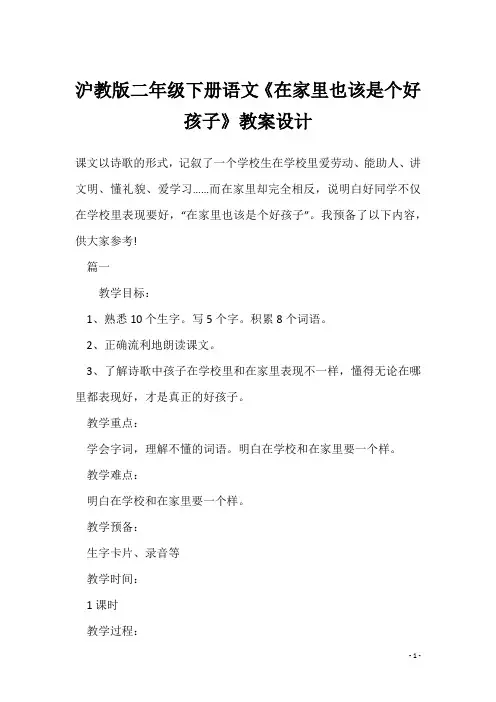 沪教版二年级下册语文《在家里也该是个好孩子》教案设计

课文以诗歌的形式，记叙了一个学校生在学校里爱劳动、能助人、讲文明、懂礼貌、爱学习……而在家里却完全相反，说明白好同学不仅在学校里表现要好，“在家里也该是个好孩子”。我预备了以下内容，供大家参考!

篇一

教学目标：

1、熟悉 10 个生字。写 5 个字。积累 8 个词语。

2、正确流利地朗读课文。

3、了解诗歌中孩子在学校里和在家里表现不一样，懂得无论在哪里都表现好，才是真正的好孩子。

教学重点：

学会字词，理解不懂的词语。明白在学校和在家里要一个样。

教学难点：

明白在学校和在家里要一个样。

教学预备：

生字卡片、录音等

教学时间：

1 课时

教学过程：

- 1 -